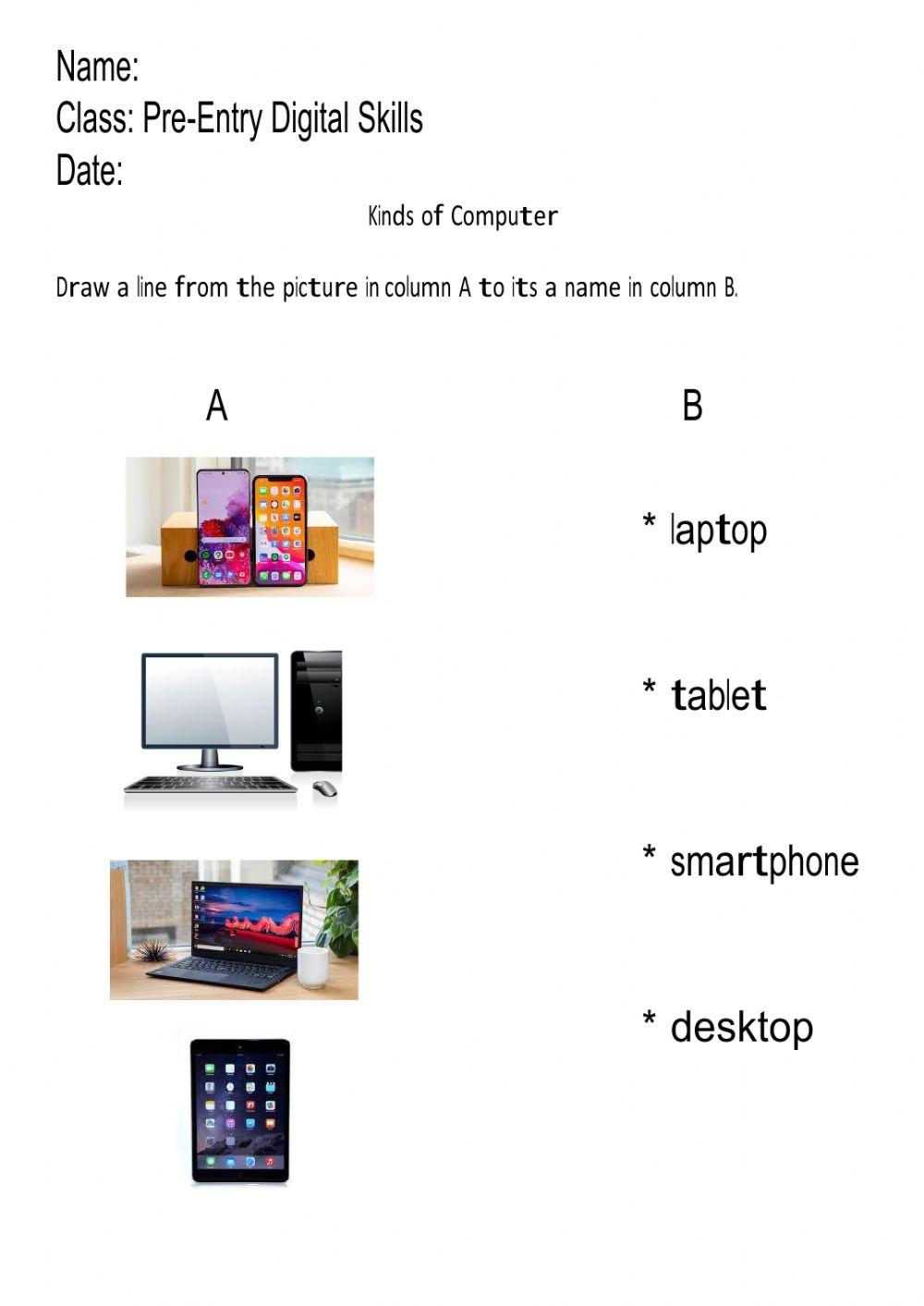 Name:
Class: Pre-Entry Digital Skills
Date:

Kinds of Computer

Draw a line from the picture in column A to its a name in column B.

A

B

* laptop

* tablet

* smartphone

* desktop